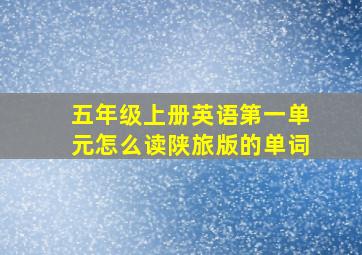 五年级上册英语第一单元怎么读陕旅版的单词